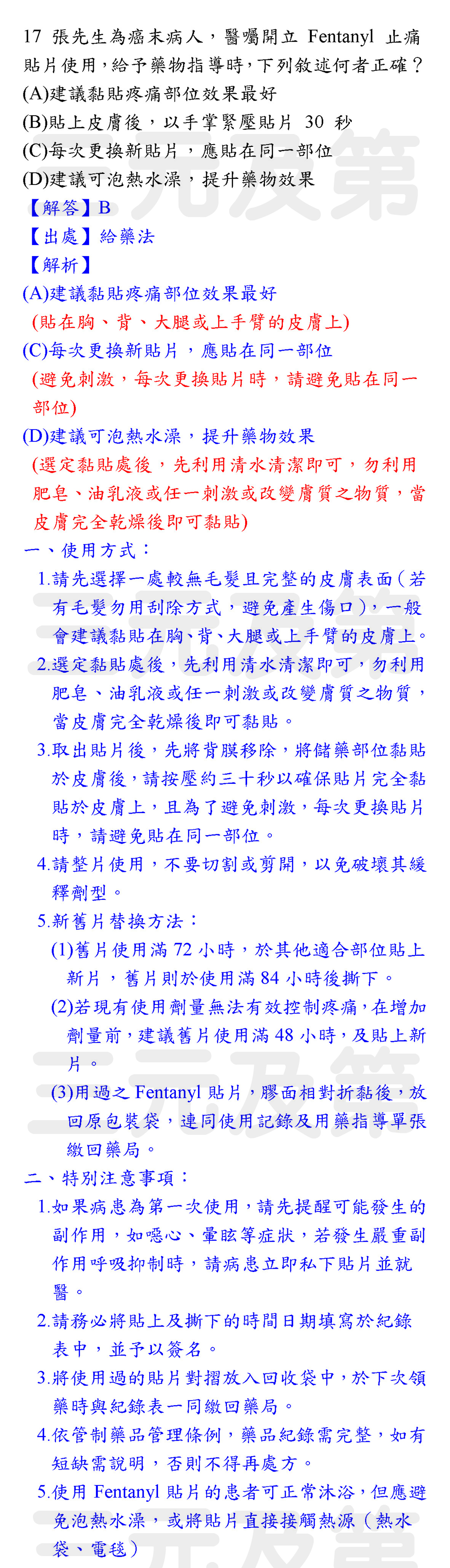 17 張先生為癌末病人，醫囑開立 Fentanyl 止痛貼片使用，給予藥物指導時，下列敘述何者正確？
(A)建議黏貼疼痛部位效果最好
(B)貼上皮膚後，以手掌緊壓貼片 30 秒
(C)每次更換新貼片，應貼在同一部位
(D)建議可泡熱水澡，提升藥物效果
【解答】B
【出處】給藥法
【解析】
(A)建議黏貼疼痛部位效果最好
(貼在胸、背、大腿或上手臂的皮膚上)
(C)每次更換新貼片，應貼在同一部位
(避免刺激，每次更換貼片時，請避免貼在同一部位)
(D)建議可泡熱水澡，提升藥物效果
(選定黏貼處後，先利用清水清潔即可，勿利用肥皂、油乳液或任一刺激或改變膚質之物質，當皮膚完全乾燥後即可黏貼)
一、使用方式：
1.請先選擇一處較無毛髮且完整的皮膚表面(若有毛髮勿用刮除方式，避免產生傷口)，一般會建議黏貼在胸、背、大腿或上手臂的皮膚上。
2.選定黏貼處後，先利用清水清潔即可，勿利用肥皂、油乳液或任一刺激或改變膚質之物質，當皮膚完全乾燥後即可黏貼。
3.取出貼片後，先將背膜移除，將儲藥部位黏貼於皮膚後，請按壓約三十秒以確保貼片完全黏貼於皮膚上，且為了避免刺激，每次更換貼片時，請避免貼在同一部位。
4.請整片使用，不要切割或剪開，以免破壞其緩釋劑型。
5.新舊片替換方法：
(1)舊片使用滿 72 小時，於其他適合部位貼上新片，舊片則於使用滿 84 小時後撕下。
(2)若現有使用劑量無法有效控制疼痛，在增加劑量前，建議舊片使用滿 48 小時，及貼上新片。
(3)用過之 Fentanyl 貼片，膠面相對折黏後，放回原包裝袋，連同使用記錄及用藥指導單張繳回藥局。
二、特別注意事項：
1.如果病患為第一次使用，請先提醒可能發生的副作用，如噁心、暈眩等症狀，若發生嚴重副作用呼吸抑制時，請病患立即私下貼片並就醫。
2.請務必將貼上及撕下的時間日期填寫於紀錄表中，並予以簽名。
3.將使用過的貼片對摺放入回收袋中，於下次領藥時與紀錄表一同繳回藥局。
4.依管制藥品管理條例，藥品紀錄需完整，如有短缺需說明，否則不得再處方。
5.使用 Fentanyl 貼片的患者可正常沐浴，但應避免泡熱水澡，或將貼片直接接觸熱源(熱水袋、電毯)